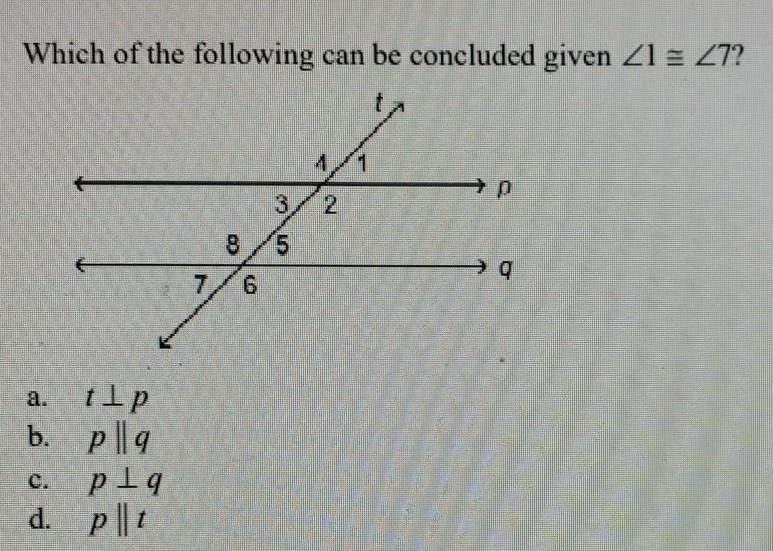 Which of the following can be concluded given $\angle 1 \cong \angle 7$?

t

4 1

p

3 2

8 5

q

7 6

a. $t \perp p$
b. $p \parallel q$
c. $p \perp q$
d. $p \parallel t$